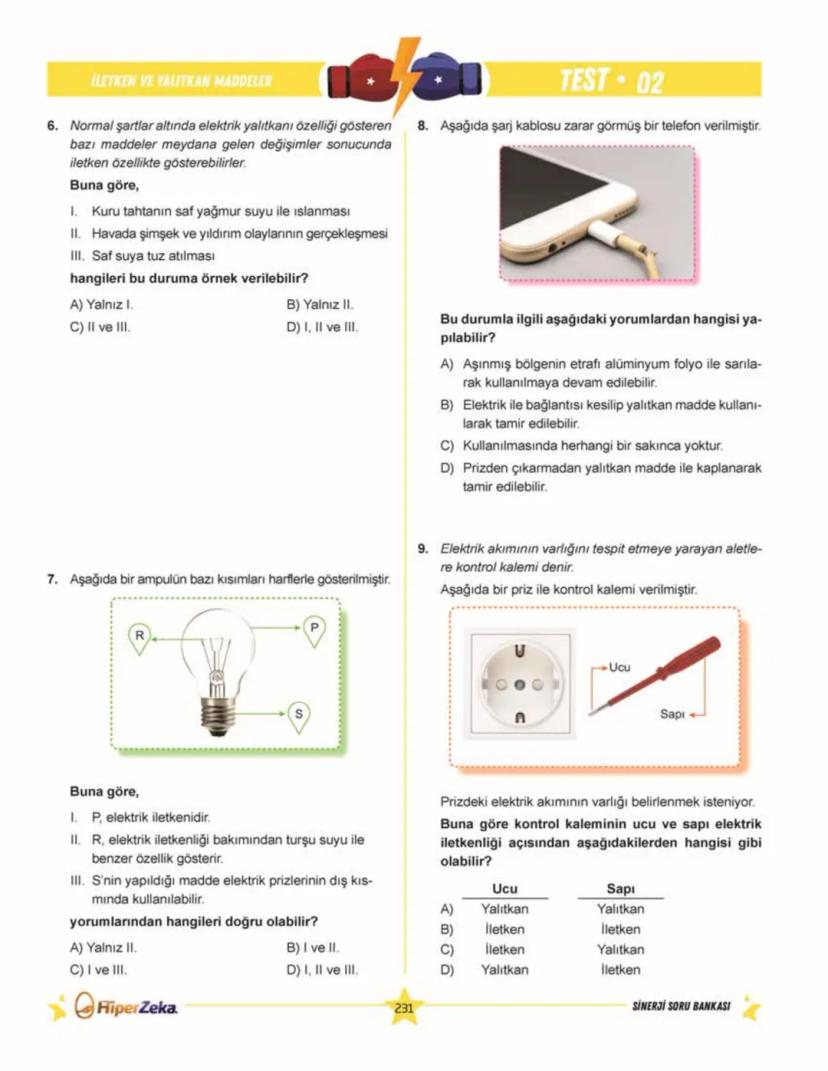 İLETKEN VE YALITKAN MADDELER

TEST • 02

6. Normal şartlar altında elektrik yalıtkanı özelliği gösteren bazı maddeler meydana gelen değişimler sonucunda iletken özellikte gösterebilirler.

Buna göre,

I. Kuru tahtanın saf yağmur suyu ile ıslanması
II. Havada şimşek ve yıldırım olaylarının gerçekleşmesi
III. Saf suya tuz atılması

hangileri bu duruma örnek verilebilir?

A) Yalnız I.
B) Yalnız II.
C) II ve III.
D) I, II ve III.

7. Aşağıda bir ampulün bazı kısımları harflerle gösterilmiştir.

R
P
S

Buna göre,

I. P, elektrik iletkenidir.
II. R, elektrik iletkenliği bakımından turşu suyu ile benzer özellik gösterir.
III. S'nin yapıldığı madde elektrik prizlerinin dış kısmında kullanılabilir.

yorumlarından hangileri doğru olabilir?

A) Yalnız II.
B) I ve II.
C) I ve III.
D) I, II ve III.

8. Aşağıda şarj kablosu zarar görmüş bir telefon verilmiştir.

Bu durumla ilgili aşağıdaki yorumlardan hangisi yapılabilir?

A) Aşınmış bölgenin etrafı alüminyum folyo ile sarılarak kullanılmaya devam edilebilir.
B) Elektrik ile bağlantısı kesilip yalıtkan madde kullanılarak tamir edilebilir.
C) Kullanılmasında herhangi bir sakınca yoktur.
D) Prizden çıkarmadan yalıtkan madde ile kaplanarak tamir edilebilir.

9. Elektrik akımının varlığını tespit etmeye yarayan aletlere kontrol kalemi denir.

Aşağıda bir priz ile kontrol kalemi verilmiştir.

Ucu
Sapı

Prizdeki elektrik akımının varlığı belirlenmek isteniyor.

Buna göre kontrol kaleminin ucu ve sapı elektrik iletkenliği açısından aşağıdakilerden hangisi gibi olabilir?

| | Ucu | Sapı |
|---|---|---|
| A) | Yalıtkan | Yalıtkan |
| B) | İletken | İletken |
| C) | İletken | Yalıtkan |
| D) | Yalıtkan | İletken |

HiperZeka
231
SİNERJİ SORU BANKASI